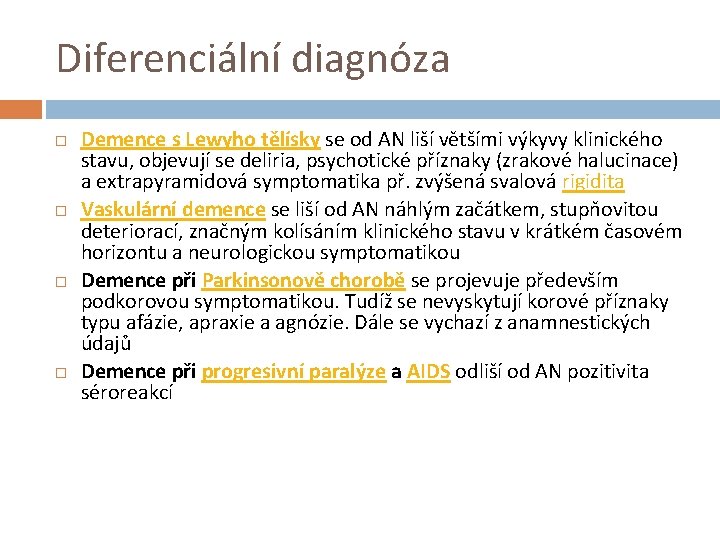 Diferenciální diagnóza

Demence s Lewyho tělísky se od AN liší většími výkyvy klinického stavu, objevují se deliria, psychotické příznaky (zrakové halucinace) a extrapyramidová symptomatika př. zvýšená svalová rigidita

Vaskulární demence se liší od AN náhlým začátkem, stupňovitou deteriorací, značným kolísáním klinického stavu v krátkém časovém horizontu a neurologickou symptomatikou

Demence při Parkinsonově chorobě se projevuje především podkorovou symptomatikou. Tudíž se nevyskytují korové příznaky typu afázie, apraxie a agnózie. Dále se vychazí z anamnestických údajů

Demence při progresivní paralýze a AIDS odliší od AN pozitivita séroreakcí